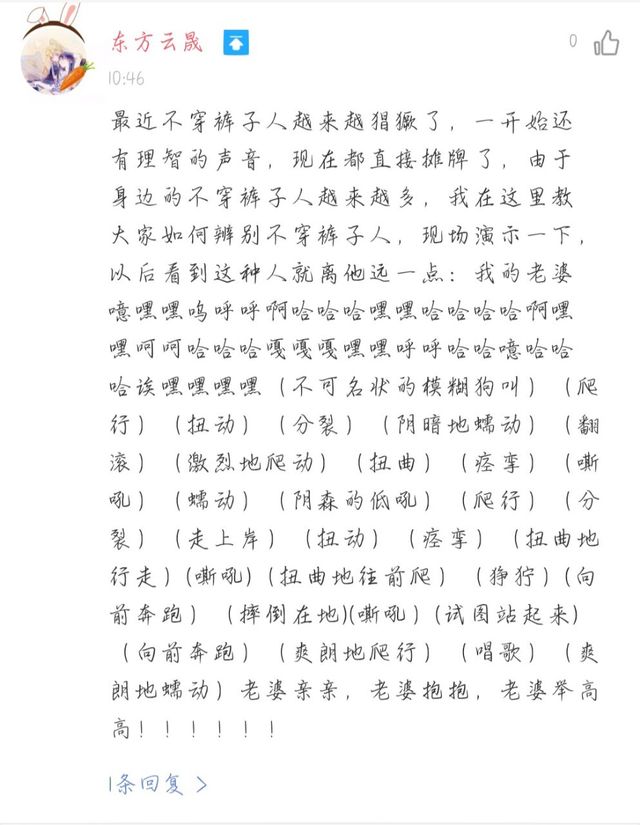 东方云晟

0

10:46

最近不穿裤子人越来越猖獗了，一开始还有理智的声音，现在都直接摊牌了，由于身边的不穿裤子人越来越多，我在这里教大家如何辨别不穿裤子人，现场演示一下，以后看到这种人就离他远一点：我的老婆噫嘿嘿呜呼呼啊哈哈哈嘿嘿哈哈哈哈啊嘿嘿呵呵哈哈哈嘎嘎嘎嘿嘿呼呼哈哈噫哈哈哈诶嘿嘿嘿嘿（不可名状的模糊狗叫）（爬行）（扭动）（分裂）（阴暗地蠕动）（翻滚）（激烈地爬动）（扭曲）（痉挛）（嘶吼）（蠕动）（阴森的低吼）（爬行）（分裂）（走上岸）（扭动）（痉挛）（扭曲地行走）(嘶吼)（扭曲地往前爬）（狰狞）(向前奔跑）（摔倒在地)(嘶吼）(试图站起来）（向前奔跑）（爽朗地爬行）（唱歌）（爽朗地蠕动）老婆亲亲，老婆抱抱，老婆举高高！！！！！！

1条回复 >